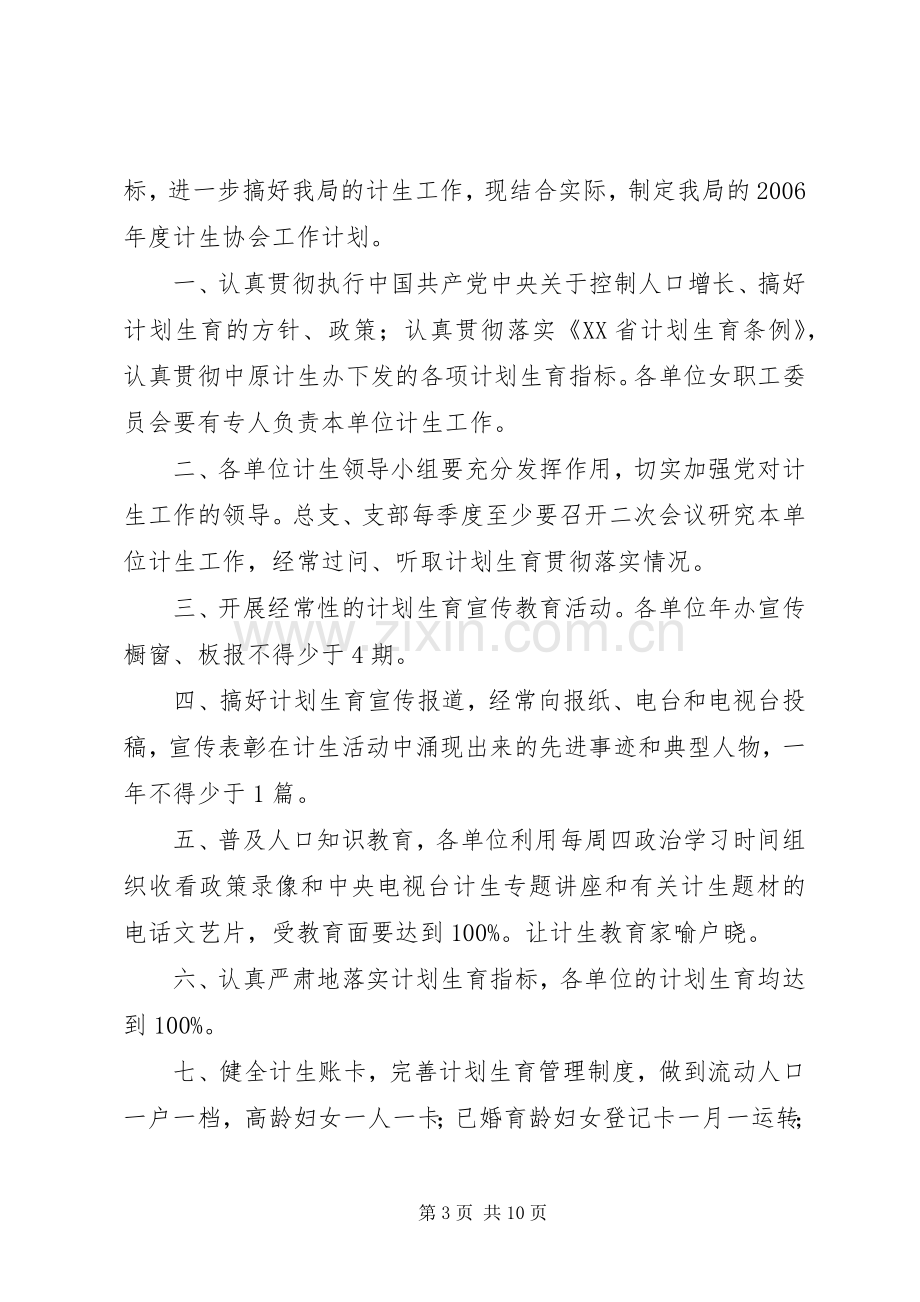 标，进一步搞好我局的计生工作，现结合实际，制定我局的2006年度计生协会工作计划。

一、认真贯彻执行中国共产党中央关于控制人口增长、搞好计划生育的方针、政策；认真贯彻落实《XX省计划生育条例》，认真贯彻中原计生办下发的各项计划生育指标。各单位女职工委员会要有专人负责本单位计生工作。

二、各单位计生领导小组要充分发挥作用，切实加强党对计生工作的领导。总支、支部每季度至少要召开二次会议研究本单位计生工作，经常过问、听取计划生育贯彻落实情况。

三、开展经常性的计划生育宣传教育活动。各单位年办宣传橱窗、板报不得少于4期。

四、搞好计划生育宣传报道，经常向报纸、电台和电视台投稿，宣传表彰在计生活动中涌现出来的先进事迹和典型人物，一年不得少于1篇。

五、普及人口知识教育，各单位利用每周四政治学习时间组织收看政策录像和中央电视台计生专题讲座和有关计生题材的电话文艺片，受教育面要达到100%。让计生教育家喻户晓。

六、认真严肃地落实计划生育指标，各单位的计划生育均达到100%。

七、健全计生账卡，完善计划生育管理制度，做到流动人口一户一档，高龄妇女一人一卡；已婚育龄妇女登记卡一月一运转；

第3页 共10页

www.zixin.com.cn